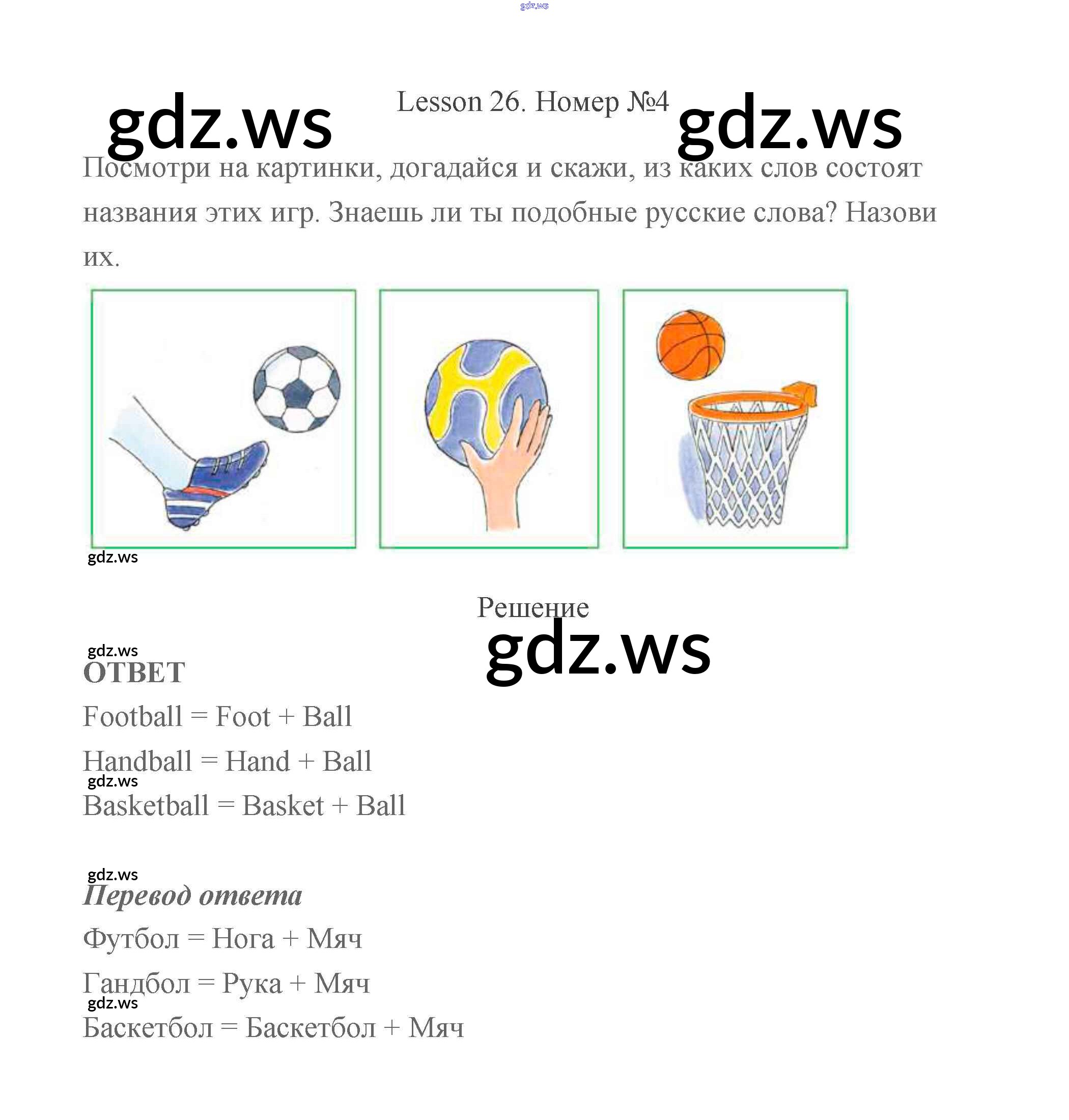 Lesson 26. Номер №4

Посмотри на картинки, догадайся и скажи, из каких слов состоят названия этих игр. Знаешь ли ты подобные русские слова? Назови их.

Решение

ОТВЕТ

Football = Foot + Ball

Handball = Hand + Ball

Basketball = Basket + Ball

Перевод ответа

Футбол = Нога + Мяч

Гандбол = Рука + Мяч

Баскетбол = Баскетбол + Мяч

gdz.ws